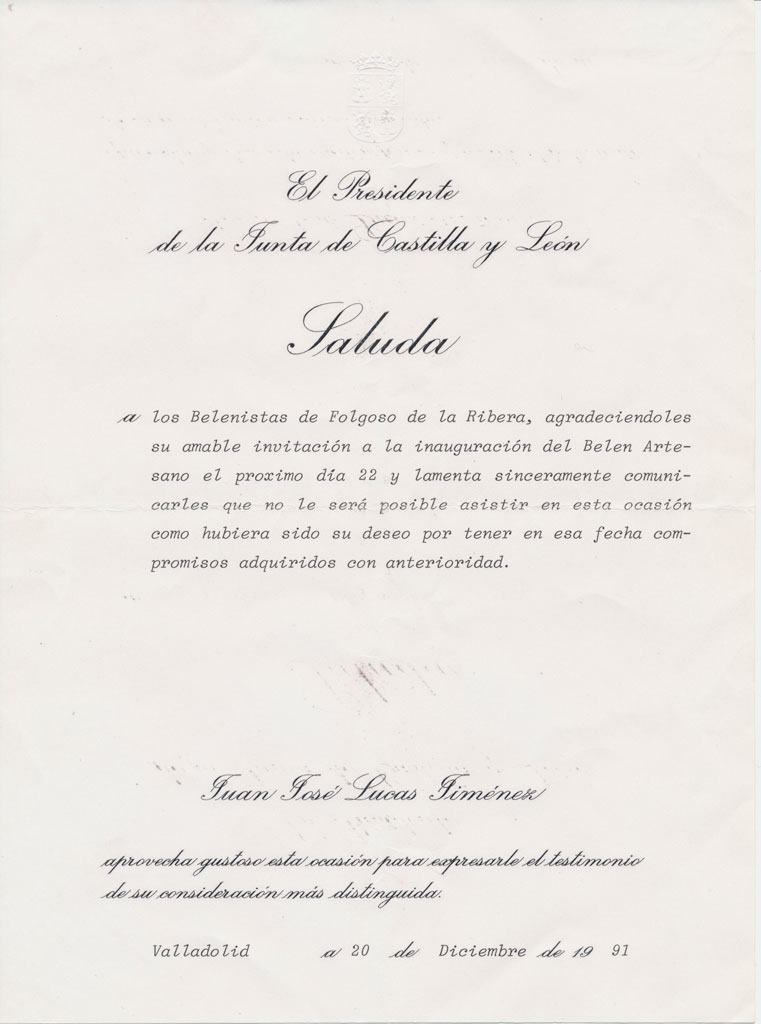 El Presidente
de la Junta de Castilla y León

Saluda

a los Belenistas de Folgoso de la Ribera, agradeciendoles su amable invitación a la inauguración del Belen Artesano el proximo día 22 y lamenta sinceramente comunicarles que no le será posible asistir en esta ocasión como hubiera sido su deseo por tener en esa fecha compromisos adquiridos con anterioridad.

Juan José Lucas Jiménez

aprovecha gustoso esta ocasión para expresarle el testimonio de su consideración más distinguida.

Valladolid a 20 de Diciembre de 19 91